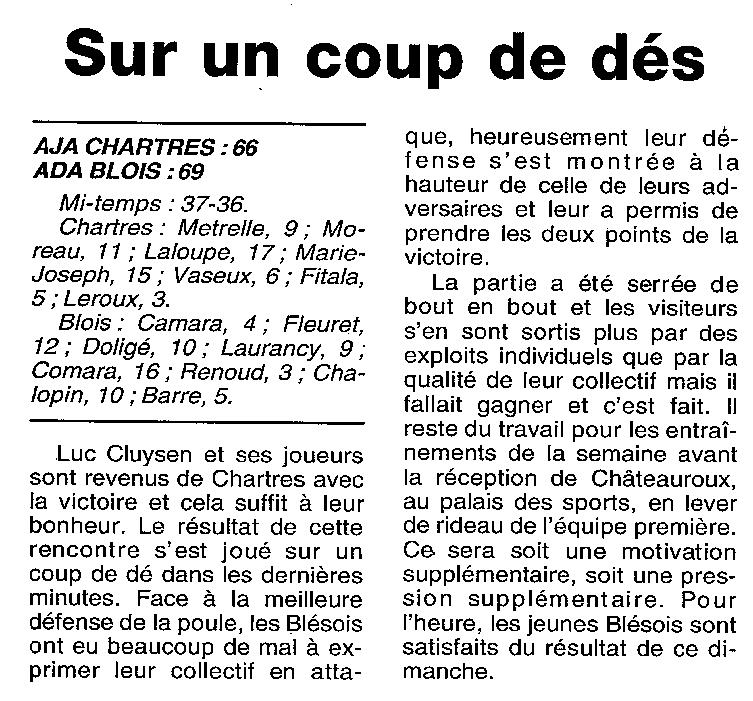 Sur un coup de dés

AJA CHARTRES : 66
ADA BLOIS : 69

Mi-temps : 37-36.
Chartres : Metrelle, 9 ; Moreau, 11 ; Laloupe, 17 ; Marie-Joseph, 15 ; Vaseux, 6 ; Fitala, 5 ; Leroux, 3.
Blois : Camara, 4 ; Fleuret, 12 ; Doligé, 10 ; Laurancy, 9 ; Comara, 16 ; Renoud, 3 ; Chalopin, 10 ; Barre, 5.

Luc Cluysen et ses joueurs sont revenus de Chartres avec la victoire et cela suffit à leur bonheur. Le résultat de cette rencontre s'est joué sur un coup de dé dans les dernières minutes. Face à la meilleure défense de la poule, les Blésois ont eu beaucoup de mal à exprimer leur collectif en attaque, heureusement leur défense s'est montrée à la hauteur de celle de leurs adversaires et leur a permis de prendre les deux points de la victoire.

La partie a été serrée de bout en bout et les visiteurs s'en sont sortis plus par des exploits individuels que par la qualité de leur collectif mais il fallait gagner et c'est fait. Il reste du travail pour les entraînements de la semaine avant la réception de Châteauroux, au palais des sports, en lever de rideau de l'équipe première. Ce sera soit une motivation supplémentaire, soit une pression supplémentaire. Pour l'heure, les jeunes Blésois sont satisfaits du résultat de ce dimanche.